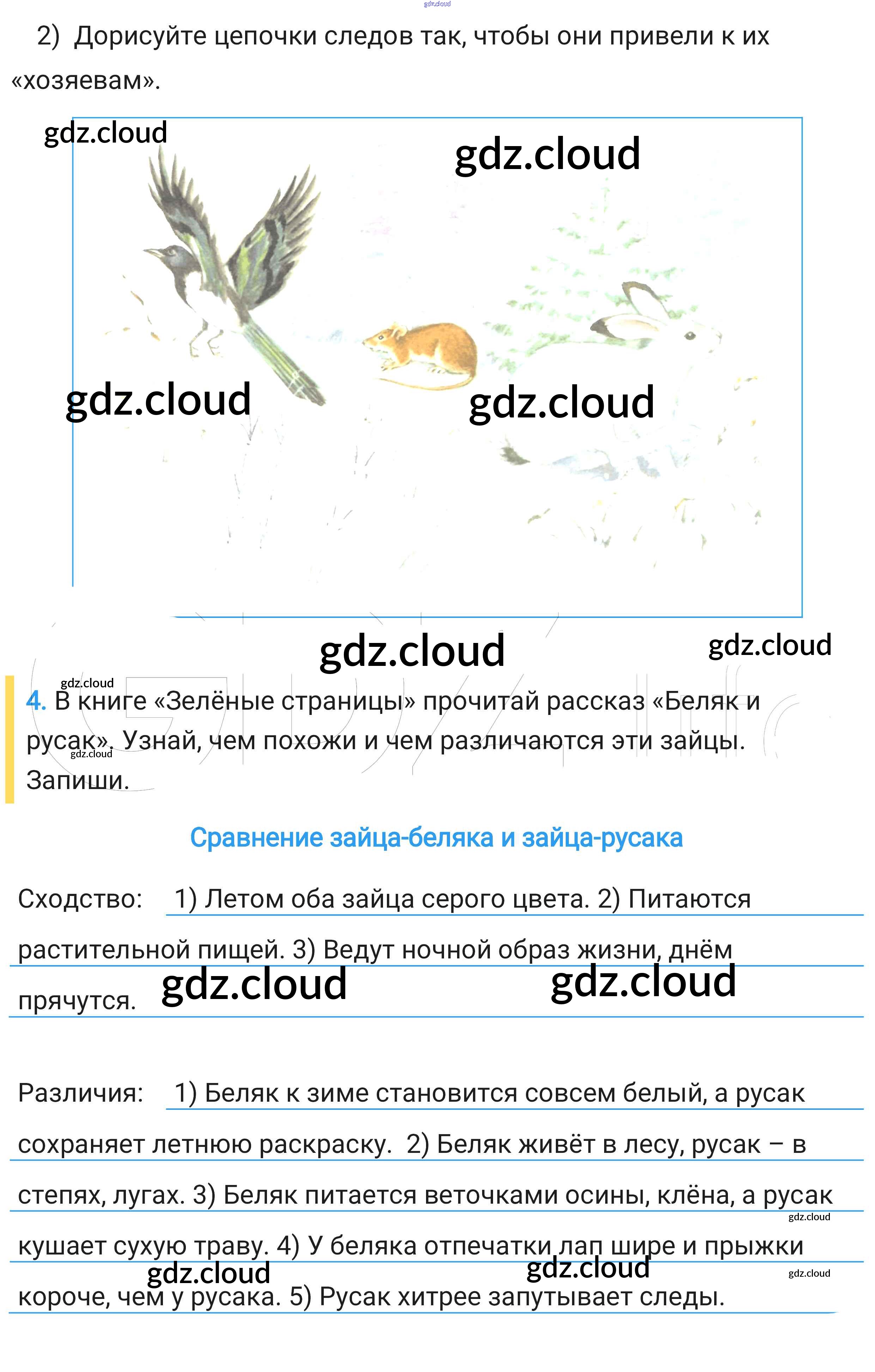 2) Дорисуйте цепочки следов так, чтобы они привели к их «хозяевам».

4. В книге «Зелёные страницы» прочитай рассказ «Беляк и русак». Узнай, чем похожи и чем различаются эти зайцы. Запиши.

Сравнение зайца-беляка и зайца-русака

Сходство: 1) Летом оба зайца серого цвета. 2) Питаются растительной пищей. 3) Ведут ночной образ жизни, днём прячутся.

Различия: 1) Беляк к зиме становится совсем белый, а русак сохраняет летнюю раскраску. 2) Беляк живёт в лесу, русак – в степях, лугах. 3) Беляк питается веточками осины, клёна, а русак кушает сухую траву. 4) У беляка отпечатки лап шире и прыжки короче, чем у русака. 5) Русак хитрее запутывает следы.

gdz.cloud